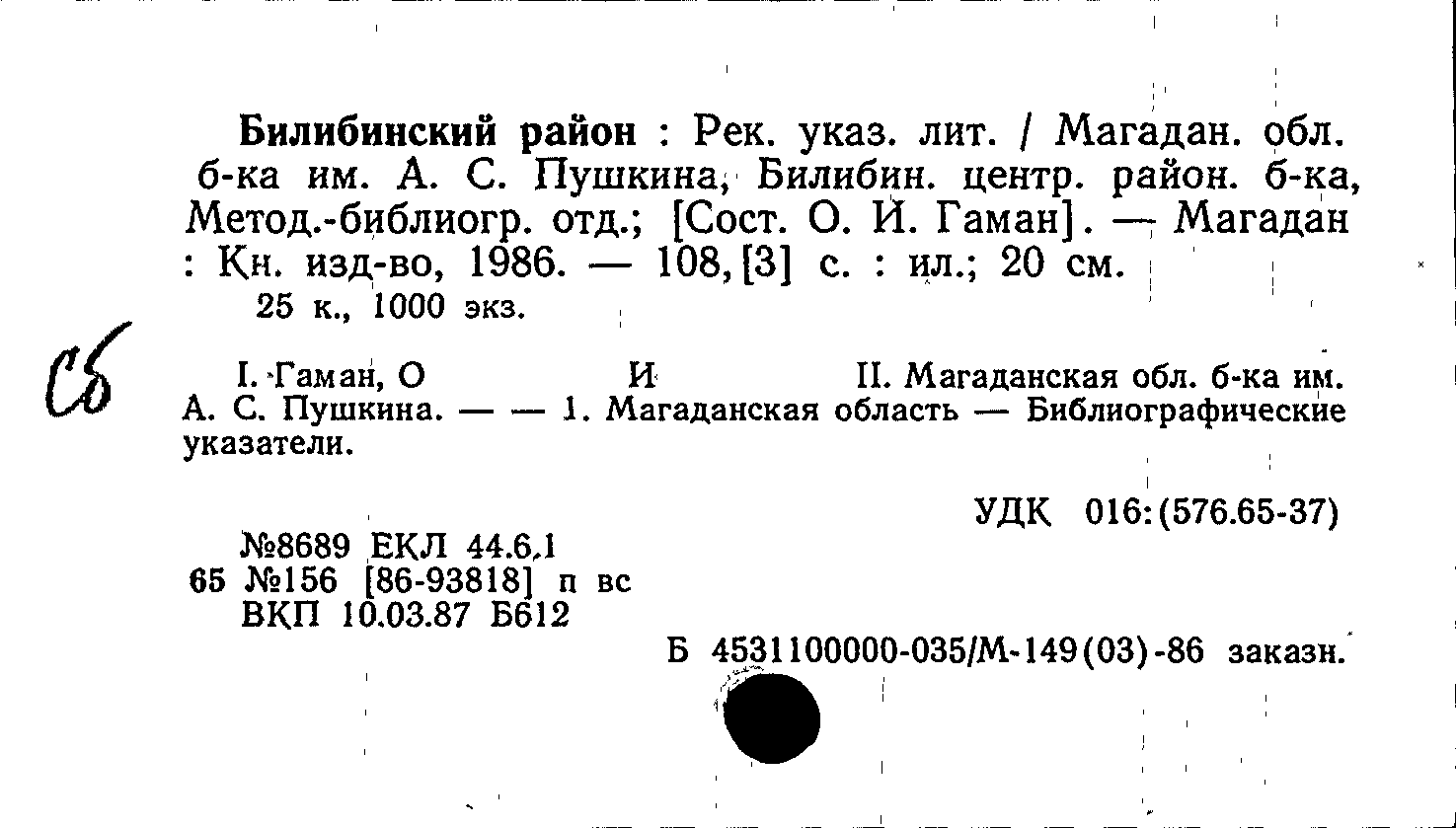 Билибинский район : Рек. указ. лит. / Магадан. обл. б-ка им. А. С. Пушкина, Билибин. центр. район. б-ка, Метод.-библиогр. отд.; [Сост. О. И. Гаман]. — Магадан : Кн. изд-во, 1986. — 108, [3] с. : ил.; 20 см.

25 к., 1000 экз.

Сб

I. Гаман, О И II. Магаданская обл. б-ка им. А. С. Пушкина. — — 1. Магаданская область — Библиографические указатели.

УДК 016:(576.65-37)

№8689 ЕКЛ 44.6.1
65 №156 [86-93818] п вс
ВКП 10.03.87 Б612

Б 4531100000-035/М-149(03)-86 заказн.